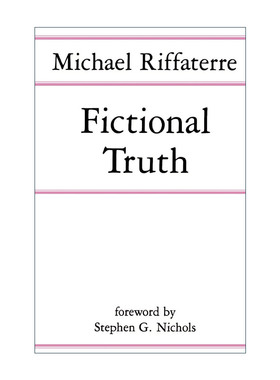 Michael Riffaterre

Fictional Truth

foreword by
Stephen G. Nichols